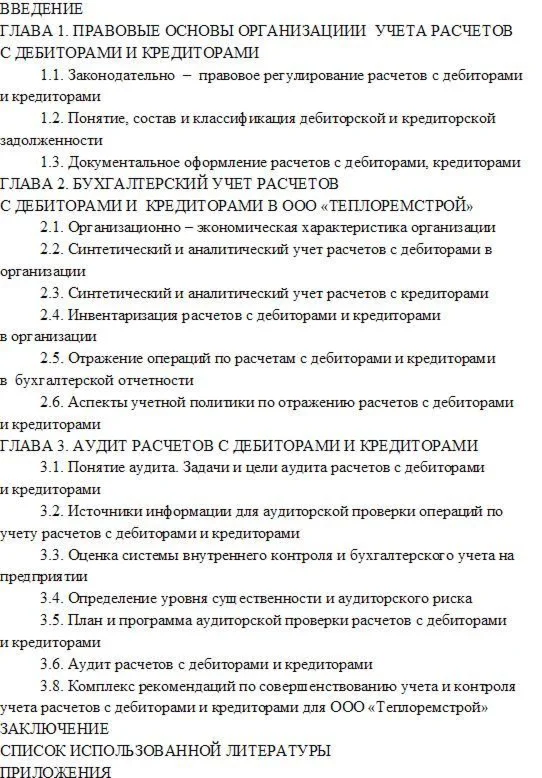 ВВЕДЕНИЕ
ГЛАВА 1. ПРАВОВЫЕ ОСНОВЫ ОРГАНИЗАЦИИИ УЧЕТА РАСЧЕТОВ С ДЕБИТОРАМИ И КРЕДИТОРАМИ

1.1. Законодательно – правовое регулирование расчетов с дебиторами и кредиторами

1.2. Понятие, состав и классификация дебиторской и кредиторской задолженности

1.3. Документальное оформление расчетов с дебиторами, кредиторами

ГЛАВА 2. БУХГАЛТЕРСКИЙ УЧЕТ РАСЧЕТОВ С ДЕБИТОРАМИ И КРЕДИТОРАМИ В ООО «ТЕПЛОРЕМСТРОЙ»

2.1. Организационно – экономическая характеристика организации

2.2. Синтетический и аналитический учет расчетов с дебиторами в организации

2.3. Синтетический и аналитический учет расчетов с кредиторами

2.4. Инвентаризация расчетов с дебиторами и кредиторами в организации

2.5. Отражение операций по расчетам с дебиторами и кредиторами в бухгалтерской отчетности

2.6. Аспекты учетной политики по отражению расчетов с дебиторами и кредиторами

ГЛАВА 3. АУДИТ РАСЧЕТОВ С ДЕБИТОРАМИ И КРЕДИТОРАМИ

3.1. Понятие аудита. Задачи и цели аудита расчетов с дебиторами и кредиторами

3.2. Источники информации для аудиторской проверки операций по учету расчетов с дебиторами и кредиторами

3.3. Оценка системы внутреннего контроля и бухгалтерского учета на предприятии

3.4. Определение уровня существенности и аудиторского риска

3.5. План и программа аудиторской проверки расчетов с дебиторами и кредиторами

3.6. Аудит расчетов с дебиторами и кредиторами

3.8. Комплекс рекомендаций по совершенствованию учета и контроля учета расчетов с дебиторами и кредиторами для ООО «Теплоремстрой»

ЗАКЛЮЧЕНИЕ
СПИСОК ИСПОЛЬЗОВАННОЙ ЛИТЕРАТУРЫ
ПРИЛОЖЕНИЯ